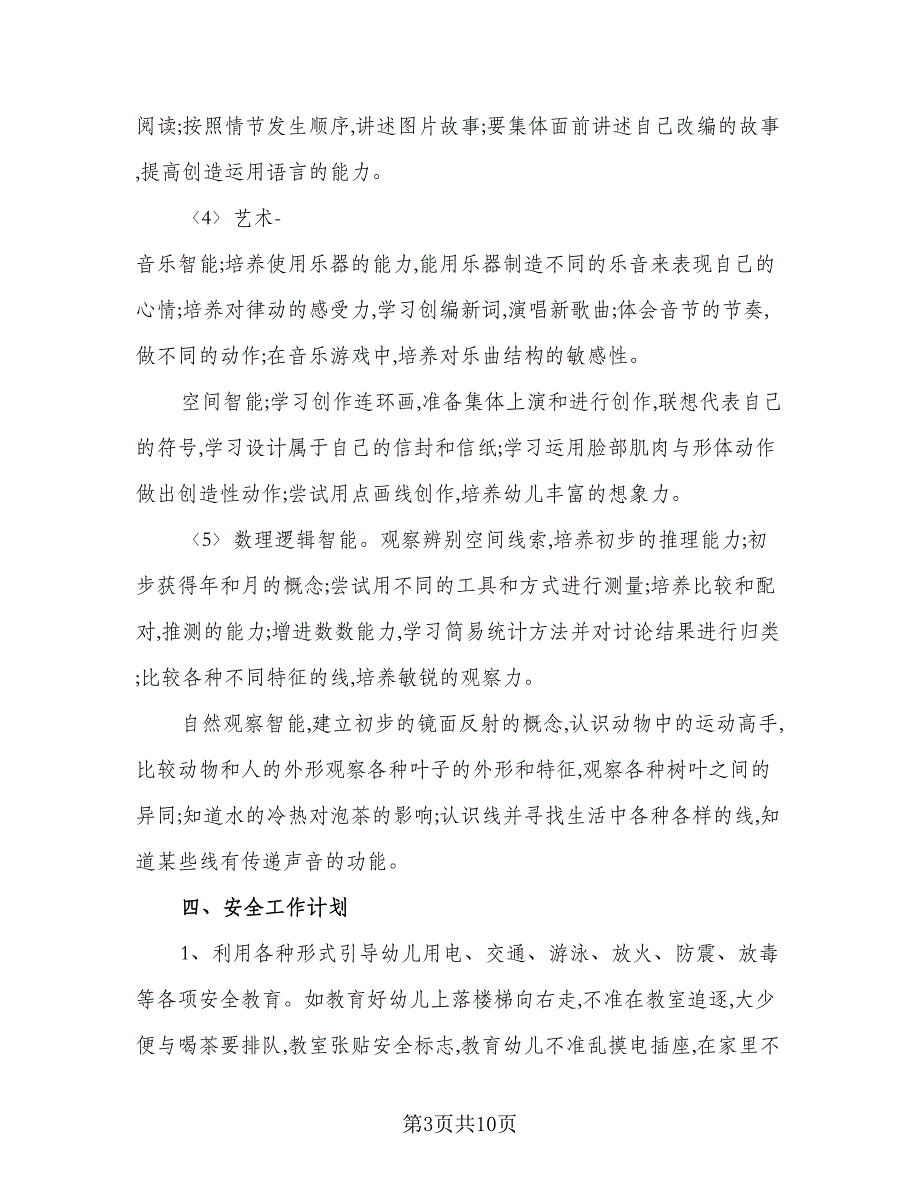 阅读;按照情节发生顺序,讲述图片故事;要集体面前讲述自己改编的故事,提高创造运用语言的能力。

〈4〉艺术-

音乐智能;培养使用乐器的能力,能用乐器制造不同的乐音来表现自己的心情;培养对律动的感受力,学习创编新词,演唱新歌曲;体会音节的节奏,做不同的动作;在音乐游戏中,培养对乐曲结构的敏感性。

空间智能;学习创作连环画,准备集体上演和进行创作,联想代表自己的符号,学习设计属于自己的信封和信纸;学习运用脸部肌肉与形体动作做出创造性动作;尝试用点画线创作,培养幼儿丰富的想象力。

〈5〉数理逻辑智能。观察辨别空间线索,培养初步的推理能力;初步获得年和月的概念;尝试用不同的工具和方式进行测量;培养比较和配对,推测的能力;增进数数能力,学习简易统计方法并对讨论结果进行归类;比较各种不同特征的线,培养敏锐的观察力。

自然观察智能,建立初步的镜面反射的概念,认识动物中的运动高手,比较动物和人的外形观察各种叶子的外形和特征,观察各种树叶之间的异同;知道水的冷热对泡茶的影响;认识线并寻找生活中各种各样的线,知道某些线有传递声音的功能。

四、安全工作计划

1、利用各种形式引导幼儿用电、交通、游泳、放火、防震、放毒等各项安全教育。如教育好幼儿上落楼梯向右走,不准在教室追逐,大少便与喝茶要排队,教室张贴安全标志,教育幼儿不准乱摸电插座,在家里不

第3页共10页